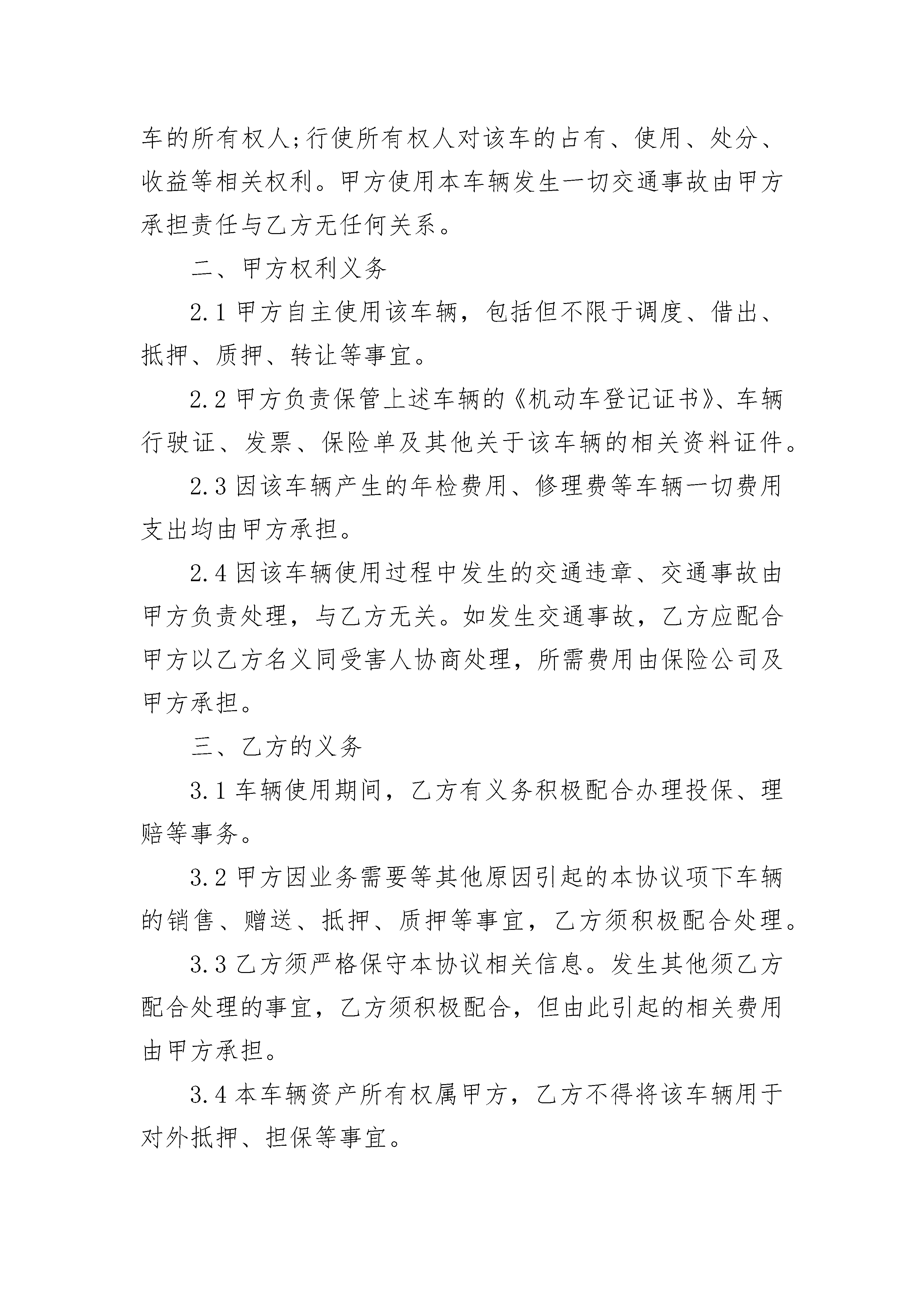 车的所有权人;行使所有权人对该车的占有、使用、处分、收益等相关权利。甲方使用本车辆发生一切交通事故由甲方承担责任与乙方无任何关系。

二、甲方权利义务

2.1 甲方自主使用该车辆，包括但不限于调度、借出、抵押、质押、转让等事宜。

2.2 甲方负责保管上述车辆的《机动车登记证书》、车辆行驶证、发票、保险单及其他关于该车辆的相关资料证件。

2.3 因该车辆产生的年检费用、修理费等车辆一切费用支出均由甲方承担。

2.4 因该车辆使用过程中发生的交通违章、交通事故由甲方负责处理，与乙方无关。如发生交通事故，乙方应配合甲方以乙方名义同受害人协商处理，所需费用由保险公司及甲方承担。

三、乙方的义务

3.1 车辆使用期间，乙方有义务积极配合办理投保、理赔等事务。

3.2 甲方因业务需要等其他原因引起的本协议项下车辆的销售、赠送、抵押、质押等事宜，乙方须积极配合处理。

3.3 乙方须严格保守本协议相关信息。发生其他须乙方配合处理的事宜，乙方须积极配合，但由此引起的相关费用由甲方承担。

3.4 本车辆资产所有权属甲方，乙方不得将该车辆用于对外抵押、担保等事宜。